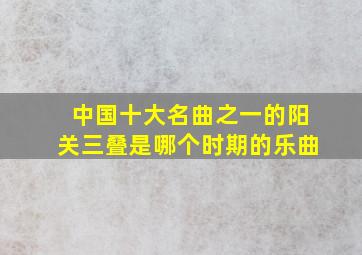 中国十大名曲之一的阳关三叠是哪个时期的乐曲